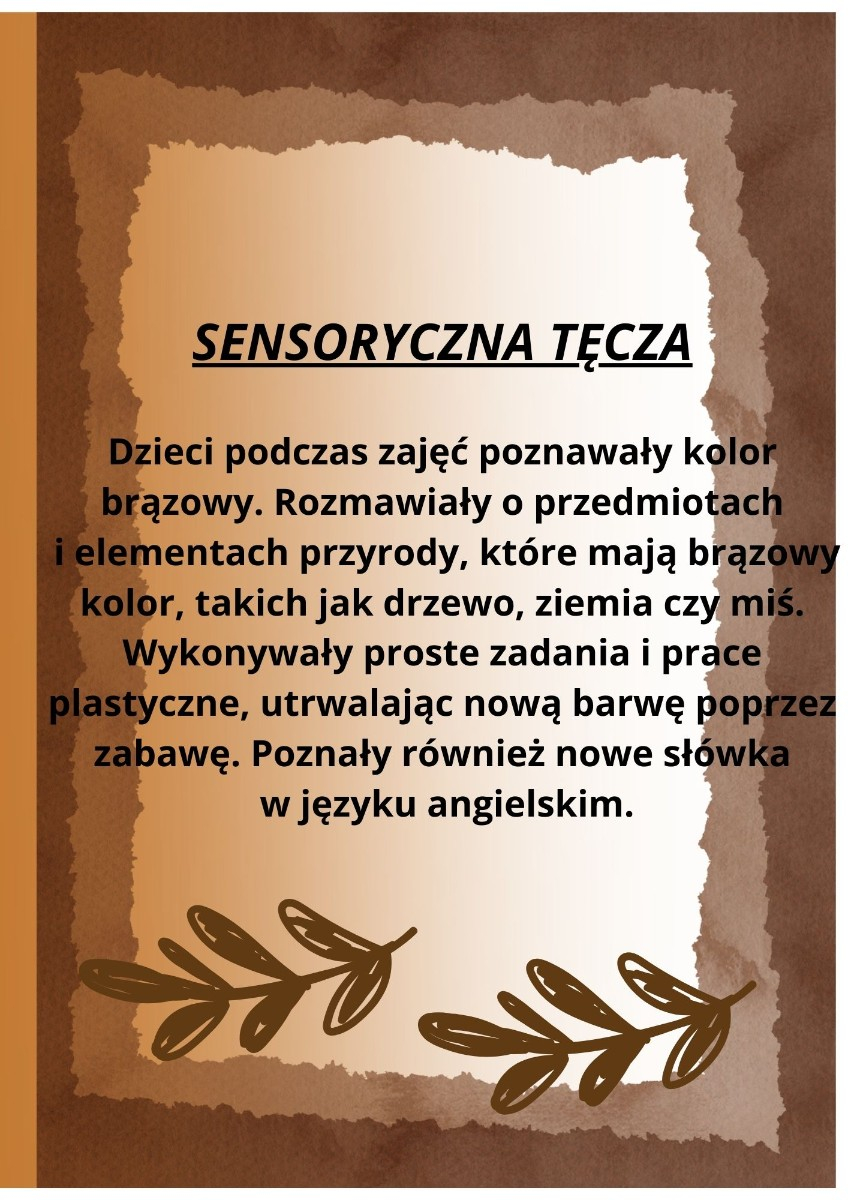 SENSORYCZNA TĘCZA

Dzieci podczas zajęć poznawały kolor brązowy. Rozmawiały o przedmiotach i elementach przyrody, które mają brązowy kolor, takich jak drzewo, ziemia czy miś. Wykonywały proste zadania i prace plastyczne, utrwalając nową barwę poprzez zabawę. Poznały również nowe słówka w języku angielskim.